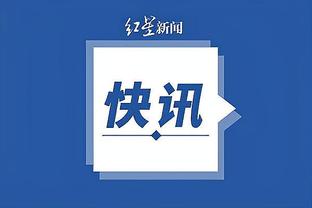 红星新闻

快讯